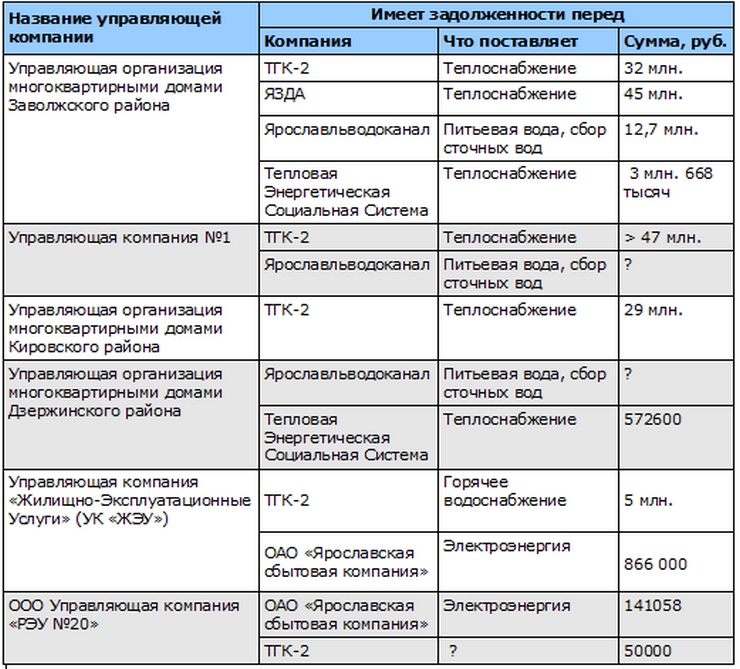 | Название управляющей компании | Имеет задолженности перед | | |
|---|---|---|---|
| | Компания | Что поставляет | Сумма, руб. |
| Управляющая организация многоквартирными домами Заволжского района | ТГК-2 | Теплоснабжение | 32 млн. |
| | ЯЗДА | Теплоснабжение | 45 млн. |
| | Ярославльводоканал | Питьевая вода, сбор сточных вод | 12,7 млн. |
| | Тепловая Энергетическая Социальная Система | Теплоснабжение | 3 млн. 668 тысяч |
| Управляющая компания №1 | ТГК-2 | Теплоснабжение | > 47 млн. |
| | Ярославльводоканал | Питьевая вода, сбор сточных вод | ? |
| Управляющая организация многоквартирными домами Кировского района | ТГК-2 | Теплоснабжение | 29 млн. |
| Управляющая организация многоквартирными домами Дзержинского района | Ярославльводоканал | Питьевая вода, сбор сточных вод | ? |
| | Тепловая Энергетическая Социальная Система | Теплоснабжение | 572600 |
| Управляющая компания «Жилищно-Эксплуатационные Услуги» (УК «ЖЭУ») | ТГК-2 | Горячее водоснабжение | 5 млн. |
| | ОАО «Ярославская сбытовая компания» | Электроэнергия | 866 000 |
| ООО Управляющая компания «РЭУ №20» | ОАО «Ярославская сбытовая компания» | Электроэнергия | 141058 |
| | ТГК-2 | ? | 50000 |